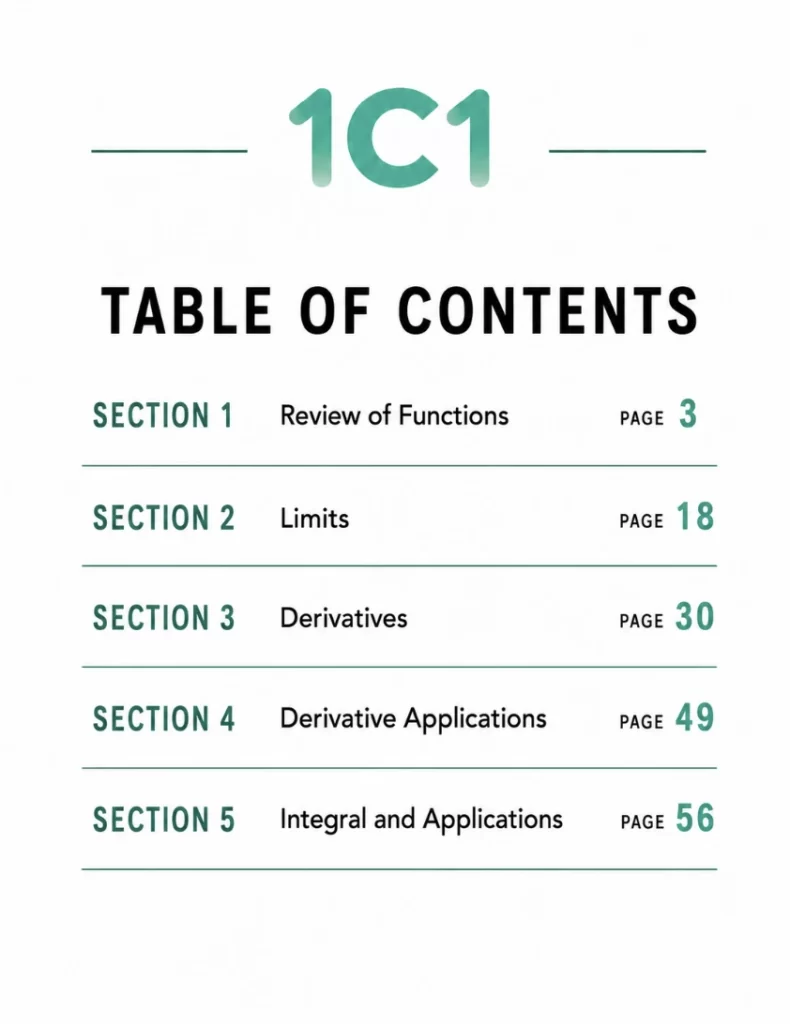 1C1

TABLE OF CONTENTS

SECTION 1 Review of Functions PAGE 3

SECTION 2 Limits PAGE 18

SECTION 3 Derivatives PAGE 30

SECTION 4 Derivative Applications PAGE 49

SECTION 5 Integral and Applications PAGE 56